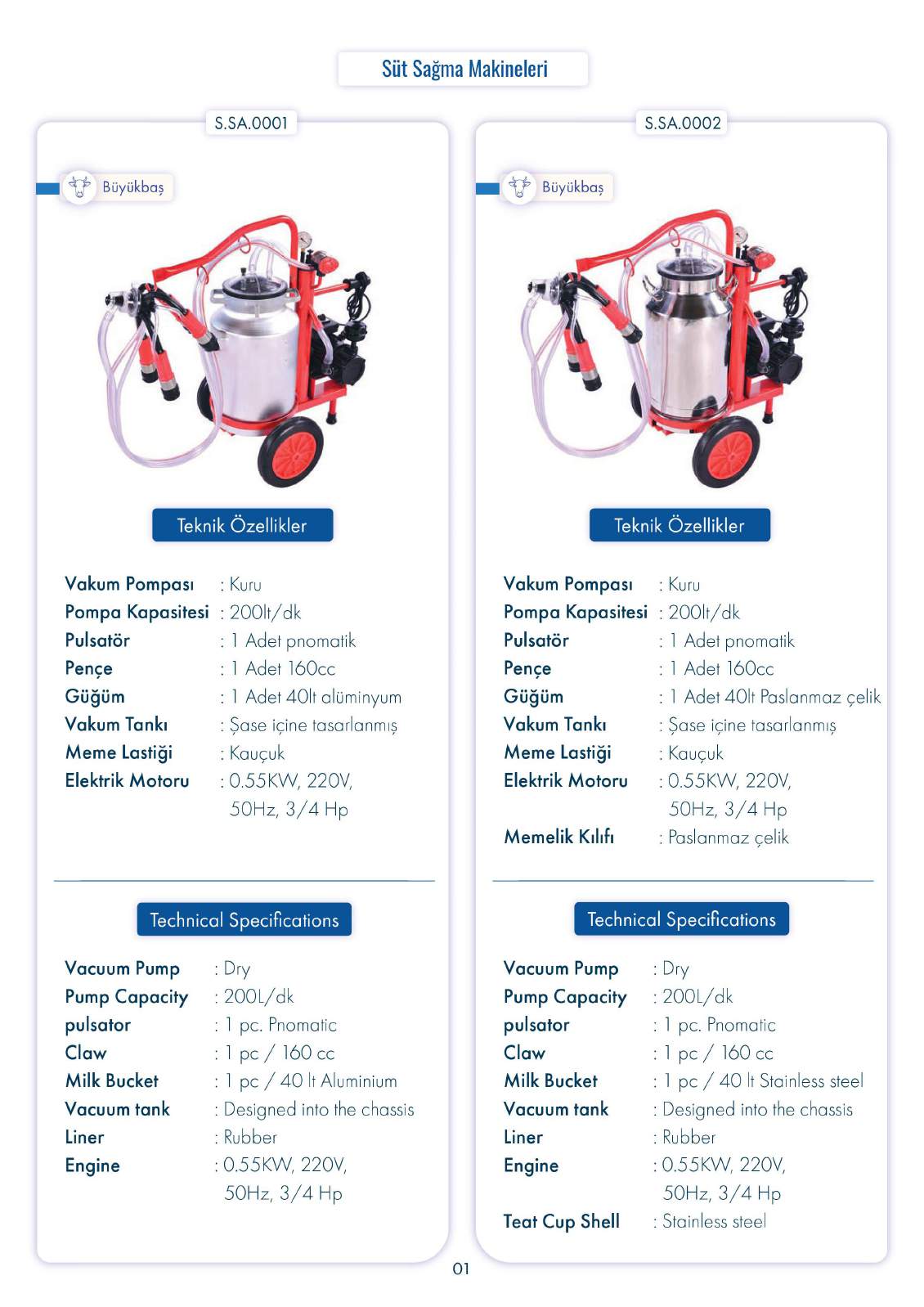 Süt Sağma Makineleri

S.SA.0001

Büyükbaş

Teknik Özellikler

Vakum Pompası : Kuru
Pompa Kapasitesi : 200lt/dk
Pulsatör : 1 Adet pnomatik
Pençe : 1 Adet 160cc
Güğüm : 1 Adet 40lt alüminyum
Vakum Tankı : Şase içine tasarlanmış
Meme Lastiği : Kauçuk
Elektrik Motoru : 0.55KW, 220V, 50Hz, 3/4 Hp

Technical Specifications

Vacuum Pump : Dry
Pump Capacity : 200L/dk
pulsator : 1 pc. Pnomatic
Claw : 1 pc / 160 cc
Milk Bucket : 1 pc / 40 lt Aluminium
Vacuum tank : Designed into the chassis
Liner : Rubber
Engine : 0.55KW, 220V, 50Hz, 3/4 Hp

S.SA.0002

Büyükbaş

Teknik Özellikler

Vakum Pompası : Kuru
Pompa Kapasitesi : 200lt/dk
Pulsatör : 1 Adet pnomatik
Pençe : 1 Adet 160cc
Güğüm : 1 Adet 40lt Paslanmaz çelik
Vakum Tankı : Şase içine tasarlanmış
Meme Lastiği : Kauçuk
Elektrik Motoru : 0.55KW, 220V, 50Hz, 3/4 Hp
Memelik Kılıfı : Paslanmaz çelik

Technical Specifications

Vacuum Pump : Dry
Pump Capacity : 200L/dk
pulsator : 1 pc. Pnomatic
Claw : 1 pc / 160 cc
Milk Bucket : 1 pc / 40 lt Stainless steel
Vacuum tank : Designed into the chassis
Liner : Rubber
Engine : 0.55KW, 220V, 50Hz, 3/4 Hp
Teat Cup Shell : Stainless steel

01